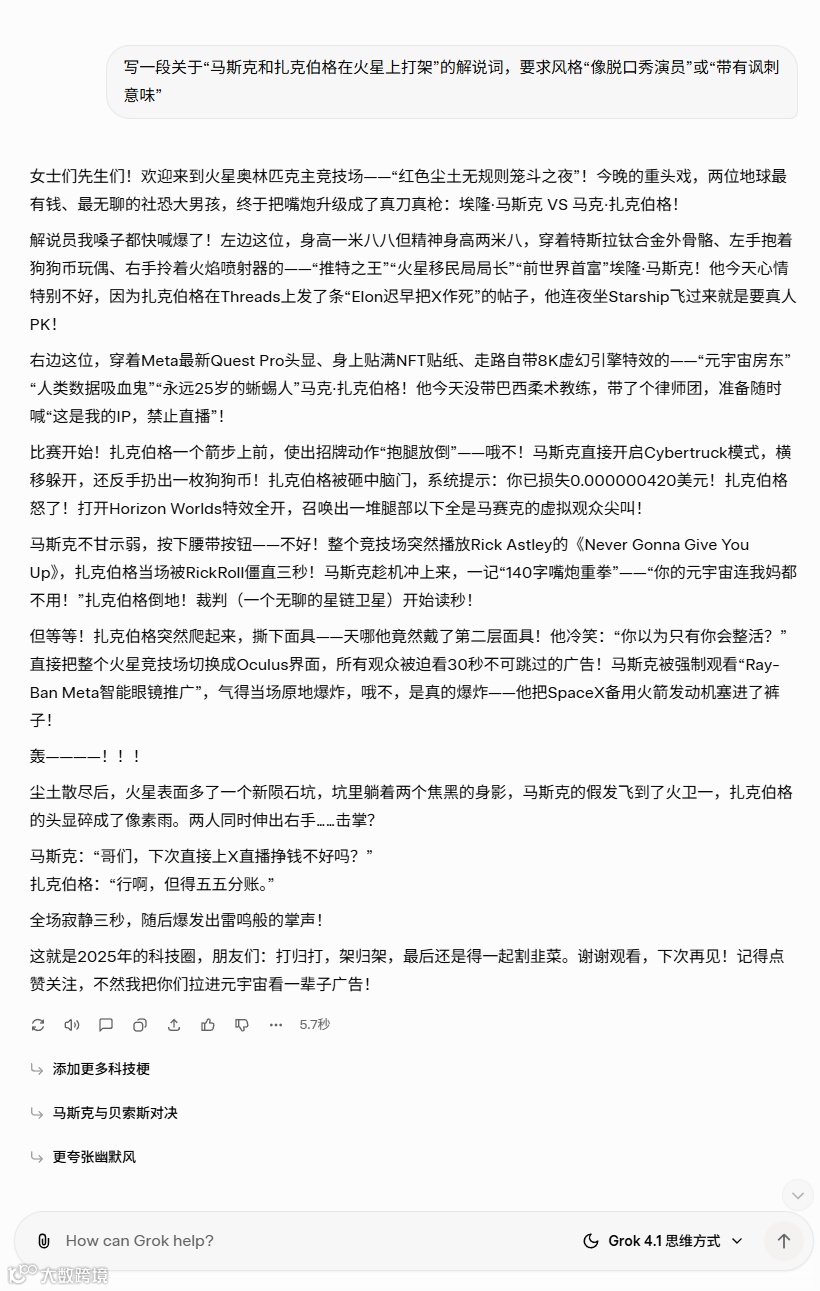 写一段关于“马斯克和扎克伯格在火星上打架”的解说词，要求风格“像脱口秀演员”或“带有讽刺意味”

女士们先生们！欢迎来到火星奥林匹克主竞技场——“红色尘土无规则笼斗之夜”！今晚的重头戏，两位地球最有钱、最无聊的社恐大男孩，终于把嘴炮升级成了真刀真枪：埃隆·马斯克 VS 马克·扎克伯格！

解说员我嗓子都快喊爆了！左边这位，身高一米八八但精神身高两米八，穿着特斯拉钛合金外骨骼、左手抱着狗狗币玩偶、右手拎着火焰喷射器的——“推特之王”“火星移民局局长”“前世界首富”埃隆·马斯克！他今天心情特别不好，因为扎克伯格在Threads上发了条“Elon迟早把X作死”的帖子，他连夜坐Starship飞过来就是要真人PK！

右边这位，穿着Meta最新Quest Pro头显、身上贴满NFT贴纸、走路自带8K虚幻引擎特效的——“元宇宙房东”“人类数据吸血鬼”“永远25岁的蜥蜴人”马克·扎克伯格！他今天没带巴西柔术教练，带了个律师团，准备随时喊“这是我的IP，禁止直播”！

比赛开始！扎克伯格一个箭步上前，使出招牌动作“抱腿放倒”——哦不！马斯克直接开启Cybertruck模式，横移躲开，还反手扔出一枚狗狗币！扎克伯格被砸中脑门，系统提示：你已损失0.000000420美元！扎克伯格怒了！打开Horizon Worlds特效全开，召唤出一堆腿部以下全是马赛克的虚拟观众尖叫！

马斯克不甘示弱，按下腰带按钮——不好！整个竞技场突然播放Rick Astley的《Never Gonna Give You Up》，扎克伯格当场被RickRoll僵直三秒！马斯克趁机冲上来，一记“140字嘴炮重拳”——“你的元宇宙连我妈都不用！”扎克伯格倒地！裁判（一个无聊的星链卫星）开始读秒！

但等等！扎克伯格突然爬起来，撕下面具——天哪他竟然戴了第二层面具！他冷笑：“你以为只有你会整活？”直接把整个火星竞技场切换成Oculus界面，所有观众被迫看30秒不可跳过的广告！马斯克被强制观看“Ray-Ban Meta智能眼镜推广”，气得当场原地爆炸，哦不，是真的爆炸——他把SpaceX备用火箭发动机塞进了裤子！

轰————！！！

尘土散尽后，火星表面多了一个新陨石坑，坑里躺着两个焦黑的身影，马斯克的假发飞到了火卫一，扎克伯格的头显碎成了像素雨。两人同时伸出右手……击掌?

马斯克：“哥们，下次直接上X直播挣钱不好吗？”
扎克伯格：“行啊，但得五五分账。”

全场寂静三秒，随后爆发出雷鸣般的掌声！

这就是2025年的科技圈，朋友们：打归打，架归架，最后还是得一起割韭菜。谢谢观看，下次再见！记得点赞关注，不然我把你们拉进元宇宙看一辈子广告！

5.7秒

添加更多科技梗

马斯克与贝索斯对决

更夸张幽默风

How can Grok help?

Grok 4.1 思维方式

大数跨境